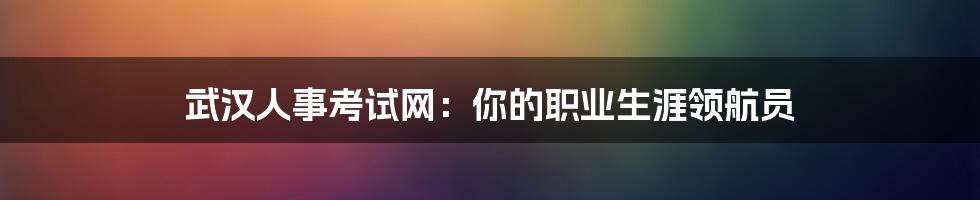 武汉人事考试网：你的职业生涯领航员